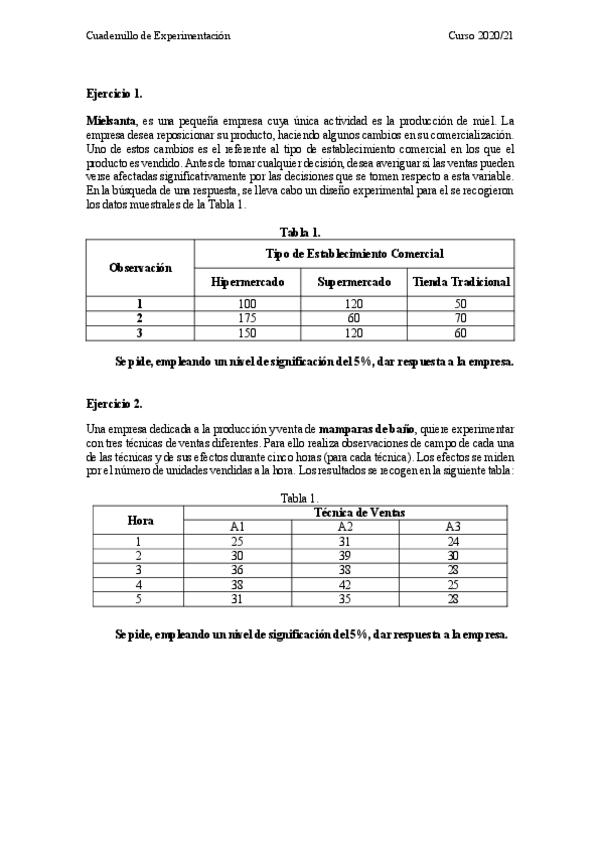 Cuadernillo de Experimentación Curso 2020/21

Ejercicio 1.

Mielsanta, es una pequeña empresa cuya única actividad es la producción de miel. La empresa desea reposicionar su producto, haciendo algunos cambios en su comercialización. Uno de estos cambios es el referente al tipo de establecimiento comercial en los que el producto es vendido. Antes de tomar cualquier decisión, desea averiguar si las ventas pueden verse afectadas significativamente por las decisiones que se tomen respecto a esta variable. En la búsqueda de una respuesta, se lleva cabo un diseño experimental para el se recogieron los datos muestrales de la Tabla 1.

Tabla 1.

| Observación | Tipo de Establecimiento Comercial | | |
|---|---|---|---|
| | Hipermercado | Supermercado | Tienda Tradicional |
| 1 | 100 | 120 | 50 |
| 2 | 175 | 60 | 70 |
| 3 | 150 | 120 | 60 |

Se pide, empleando un nivel de significación del 5%, dar respuesta a la empresa.

Ejercicio 2.

Una empresa dedicada a la producción y venta de mamparas de baño, quiere experimentar con tres técnicas de ventas diferentes. Para ello realiza observaciones de campo de cada una de las técnicas y de sus efectos durante cinco horas (para cada técnica). Los efectos se miden por el número de unidades vendidas a la hora. Los resultados se recogen en la siguiente tabla:

Tabla 1.

| Hora | Técnica de Ventas | | |
|---|---|---|---|
| | A1 | A2 | A3 |
| 1 | 25 | 31 | 24 |
| 2 | 30 | 39 | 30 |
| 3 | 36 | 38 | 28 |
| 4 | 38 | 42 | 25 |
| 5 | 31 | 35 | 28 |

Se pide, empleando un nivel de significación del 5%, dar respuesta a la empresa.